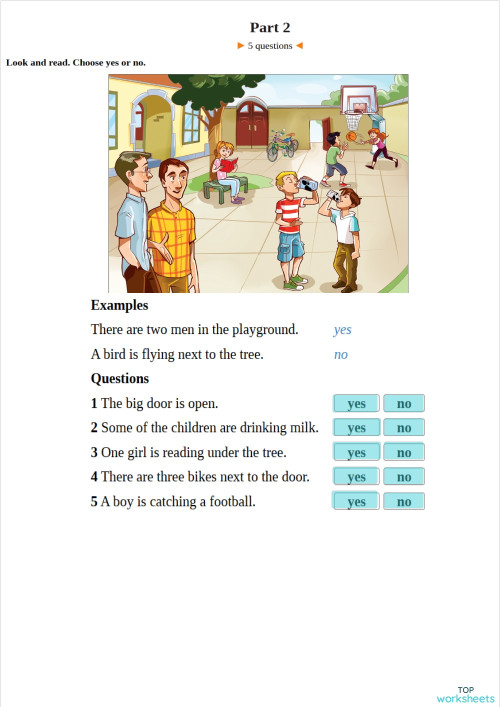 Part 2

► 5 questions ◄

Look and read. Choose yes or no.

Examples

There are two men in the playground. yes

A bird is flying next to the tree. no

Questions

1 The big door is open. yes no

2 Some of the children are drinking milk. yes no

3 One girl is reading under the tree. yes no

4 There are three bikes next to the door. yes no

5 A boy is catching a football. yes no

TOP worksheets